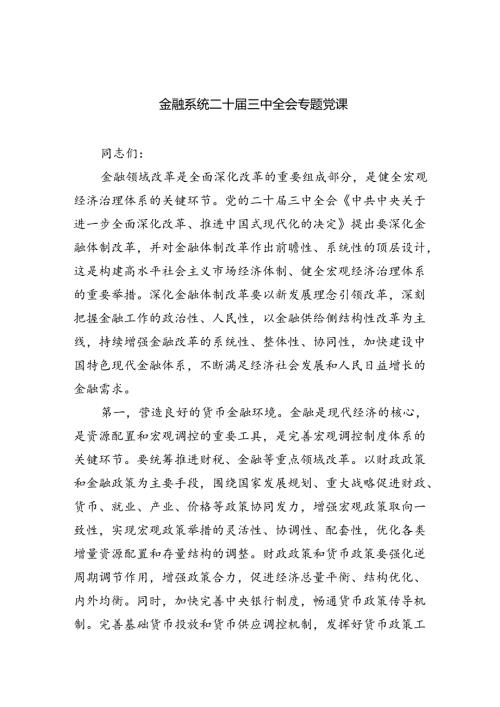 金融系统二十届三中全会专题党课

同志们：

金融领域改革是全面深化改革的重要组成部分，是健全宏观经济治理体系的关键环节。党的二十届三中全会《中共中央关于进一步全面深化改革、推进中国式现代化的决定》提出要深化金融体制改革，并对金融体制改革作出前瞻性、系统性的顶层设计，这是构建高水平社会主义市场经济体制、健全宏观经济治理体系的重要举措。深化金融体制改革要以新发展理念引领改革，深刻把握金融工作的政治性、人民性，以金融供给侧结构性改革为主线，持续增强金融改革的系统性、整体性、协同性，加快建设中国特色现代金融体系，不断满足经济社会发展和人民日益增长的金融需求。

第一，营造良好的货币金融环境。金融是现代经济的核心，是资源配置和宏观调控的重要工具，是完善宏观调控制度体系的关键环节。要统筹推进财税、金融等重点领域改革。以财政政策和金融政策为主要手段，围绕国家发展规划、重大战略促进财政、货币、就业、产业、价格等政策协同发力，增强宏观政策取向一致性，实现宏观政策举措的灵活性、协调性、配套性，优化各类增量资源配置和存量结构的调整。财政政策和货币政策要强化逆周期调节作用，增强政策合力，促进经济总量平衡、结构优化、内外均衡。同时，加快完善中央银行制度，畅通货币政策传导机制。完善基础货币投放和货币供应调控机制，发挥好货币政策工